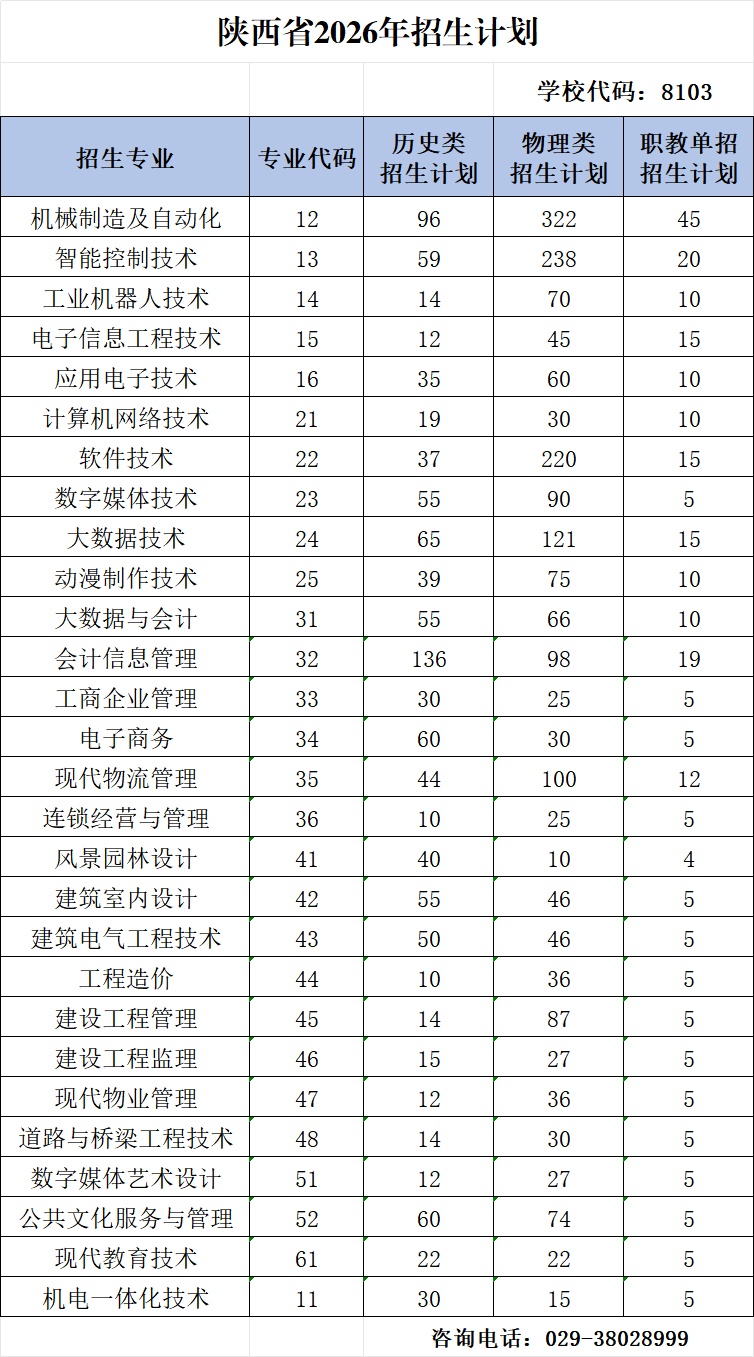 陕西省2026年招生计划

学校代码：8103

| 招生专业 | 专业代码 | 历史类招生计划 | 物理类招生计划 | 职教单招招生计划 |
|---|---|---|---|---|
| 机械制造及自动化 | 12 | 96 | 322 | 45 |
| 智能控制技术 | 13 | 59 | 238 | 20 |
| 工业机器人技术 | 14 | 14 | 70 | 10 |
| 电子信息工程技术 | 15 | 12 | 45 | 15 |
| 应用电子技术 | 16 | 35 | 60 | 10 |
| 计算机网络技术 | 21 | 19 | 30 | 10 |
| 软件技术 | 22 | 37 | 220 | 15 |
| 数字媒体技术 | 23 | 55 | 90 | 5 |
| 大数据技术 | 24 | 65 | 121 | 15 |
| 动漫制作技术 | 25 | 39 | 75 | 10 |
| 大数据与会计 | 31 | 55 | 66 | 10 |
| 会计信息管理 | 32 | 136 | 98 | 19 |
| 工商企业管理 | 33 | 30 | 25 | 5 |
| 电子商务 | 34 | 60 | 30 | 5 |
| 现代物流管理 | 35 | 44 | 100 | 12 |
| 连锁经营与管理 | 36 | 10 | 25 | 5 |
| 风景园林设计 | 41 | 40 | 10 | 4 |
| 建筑室内设计 | 42 | 55 | 46 | 5 |
| 建筑电气工程技术 | 43 | 50 | 46 | 5 |
| 工程造价 | 44 | 10 | 36 | 5 |
| 建设工程管理 | 45 | 14 | 87 | 5 |
| 建设工程监理 | 46 | 15 | 27 | 5 |
| 现代物业管理 | 47 | 12 | 36 | 5 |
| 道路与桥梁工程技术 | 48 | 14 | 30 | 5 |
| 数字媒体艺术设计 | 51 | 12 | 27 | 5 |
| 公共文化服务与管理 | 52 | 60 | 74 | 5 |
| 现代教育技术 | 61 | 22 | 22 | 5 |
| 机电一体化技术 | 11 | 30 | 15 | 5 |

咨询电话：029-38028999